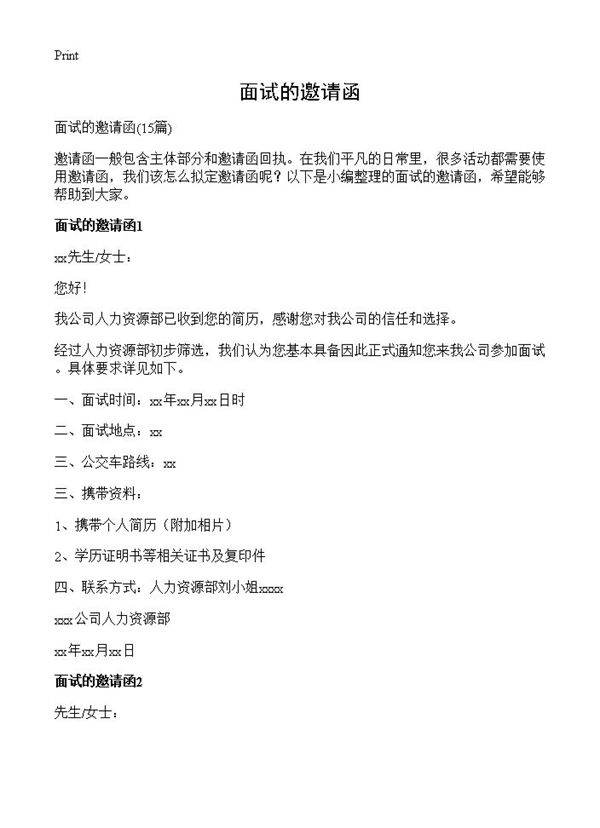 Print

面试的邀请函

面试的邀请函(15篇)

邀请函一般包含主体部分和邀请函回执。在我们平凡的日常里，很多活动都需要使用邀请函，我们该怎么拟定邀请函呢？以下是小编整理的面试的邀请函，希望能够帮助到大家。

面试的邀请函1

xx先生/女士：

您好！

我公司人力资源部已收到您的简历，感谢您对我公司的信任和选择。

经过人力资源部初步筛选，我们认为您基本具备因此正式通知您来我公司参加面试。具体要求详见如下。

一、面试时间：xx年xx月xx日时

二、面试地点：xx

三、公交车路线：xx

三、携带资料：

1、携带个人简历（附加相片）

2、学历证明书等相关证书及复印件

四、联系方式：人力资源部刘小姐xxxx

xxx公司人力资源部

xx年xx月xx日

面试的邀请函2

先生/女士：